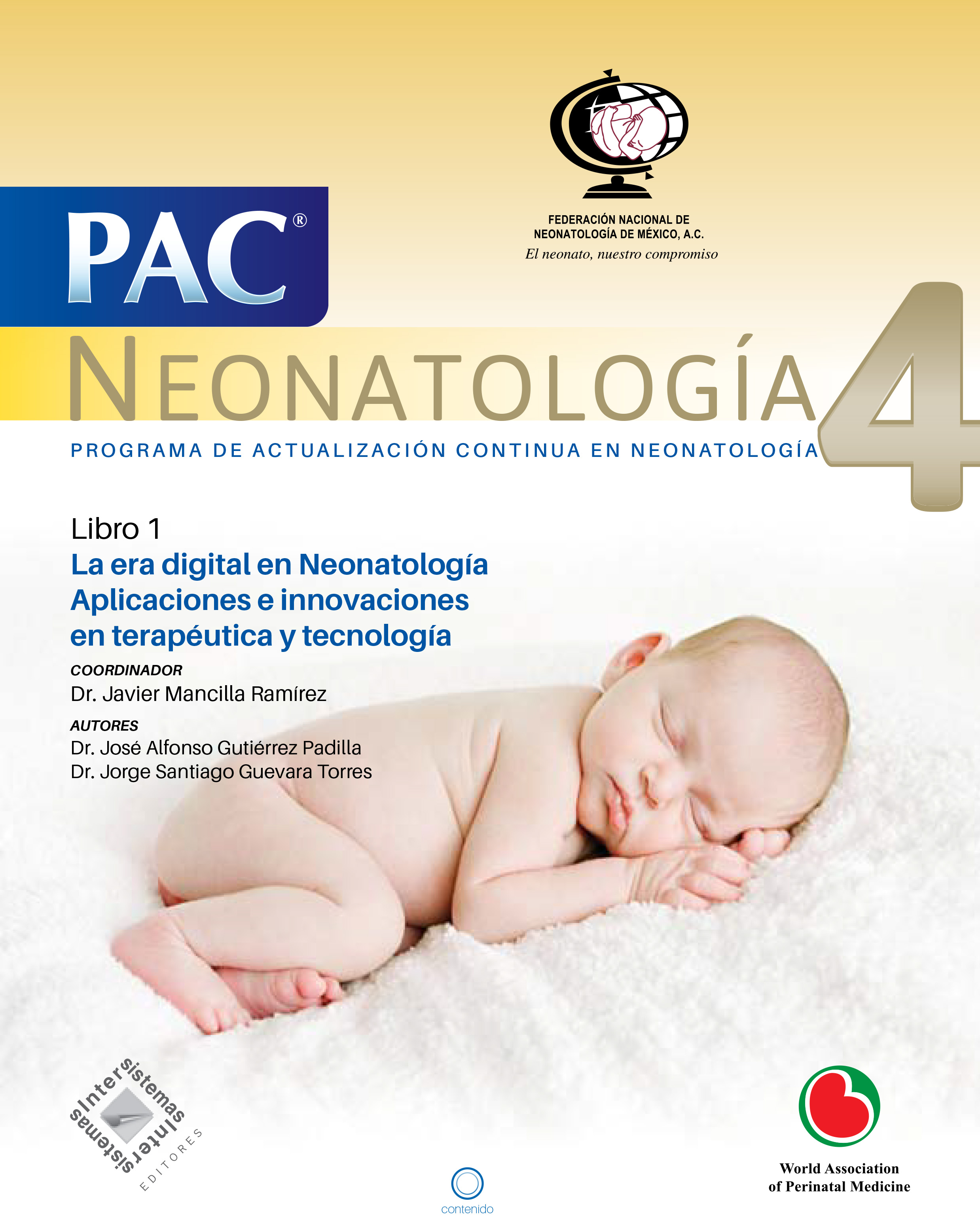 FEDERACIÓN NACIONAL DE NEONATOLOGÍA DE MÉXICO, A.C.
El neonato, nuestro compromiso

PAC®

NEONATOLOGÍA 4

PROGRAMA DE ACTUALIZACIÓN CONTINUA EN NEONATOLOGÍA

Libro 1
La era digital en Neonatología
Aplicaciones e innovaciones en terapéutica y tecnología

COORDINADOR
Dr. Javier Mancilla Ramírez

AUTORES
Dr. José Alfonso Gutiérrez Padilla
Dr. Jorge Santiago Guevara Torres

Intersistemas Intersistemas EDITORES

contenido

World Association of Perinatal Medicine